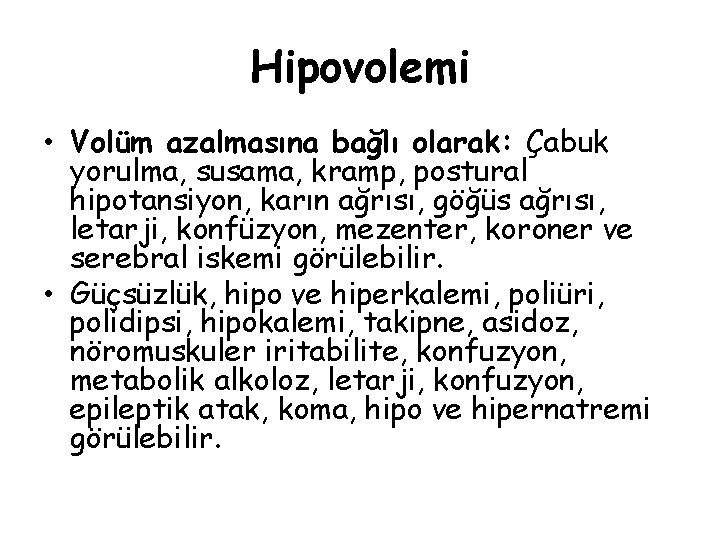 Hipovolemi

• Volüm azalmasına bağlı olarak: Çabuk yorulma, susama, kramp, postural hipotansiyon, karın ağrısı, göğüs ağrısı, letarji, konfüzyon, mezenter, koroner ve serebral iskemi görülebilir.

• Güçsüzlük, hipo ve hiperkalemi, poliüri, polidipsi, hipokalemi, takipne, asidoz, nöromuskuler iritabilite, konfuzyon, metabolik alkoloz, letarji, konfuzyon, epileptik atak, koma, hipo ve hipernatremi görülebilir.